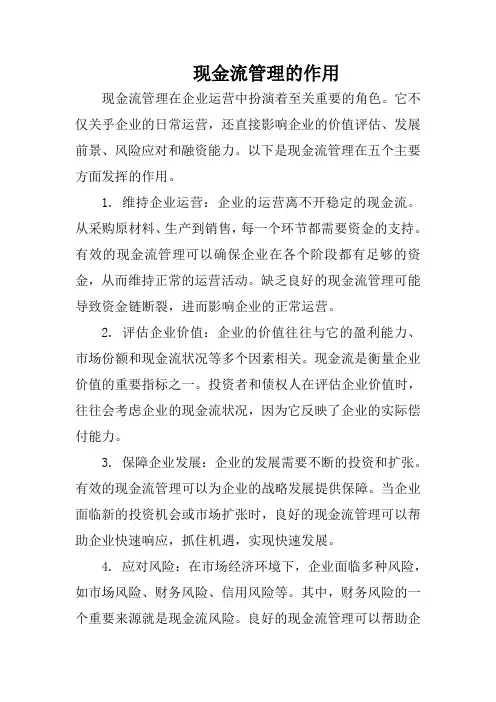 现金流管理的作用

现金流管理在企业运营中扮演着至关重要的角色。它不仅关乎企业的日常运营，还直接影响企业的价值评估、发展前景、风险应对和融资能力。以下是现金流管理在五个主要方面发挥的作用。

1. 维持企业运营：企业的运营离不开稳定的现金流。从采购原材料、生产到销售，每一个环节都需要资金的支持。有效的现金流管理可以确保企业在各个阶段都有足够的资金，从而维持正常的运营活动。缺乏良好的现金流管理可能导致资金链断裂，进而影响企业的正常运营。

2. 评估企业价值：企业的价值往往与它的盈利能力、市场份额和现金流状况等多个因素相关。现金流是衡量企业价值的重要指标之一。投资者和债权人在评估企业价值时，往往会考虑企业的现金流状况，因为它反映了企业的实际偿付能力。

3. 保障企业发展：企业的发展需要不断的投资和扩张。有效的现金流管理可以为企业的战略发展提供保障。当企业面临新的投资机会或市场扩张时，良好的现金流管理可以帮助企业快速响应，抓住机遇，实现快速发展。

4. 应对风险：在市场经济环境下，企业面临多种风险，如市场风险、财务风险、信用风险等。其中，财务风险的一个重要来源就是现金流风险。良好的现金流管理可以帮助企